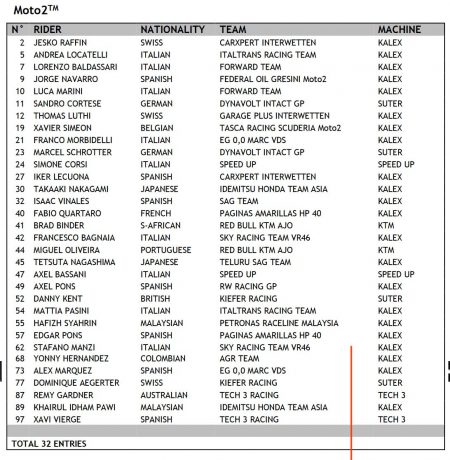 Moto2™

| N° | RIDER | NATIONALITY | TEAM | MACHINE |
|---|---|---|---|---|
| 2 | JESKO RAFFIN | SWISS | CARXPERT INTERWETTEN | KALEX |
| 5 | ANDREA LOCATELLI | ITALIAN | ITALTRANS RACING TEAM | KALEX |
| 7 | LORENZO BALDASSARI | ITALIAN | FORWARD TEAM | KALEX |
| 9 | JORGE NAVARRO | SPANISH | FEDERAL OIL GRESINI Moto2 | KALEX |
| 10 | LUCA MARINI | ITALIAN | FORWARD TEAM | KALEX |
| 11 | SANDRO CORTESE | GERMAN | DYNAVOLT INTACT GP | SUTER |
| 12 | THOMAS LUTHI | SWISS | GARAGE PLUS INTERWETTEN | KALEX |
| 19 | XAVIER SIMEON | BELGIAN | TASCA RACING SCUDERIA Moto2 | KALEX |
| 21 | FRANCO MORBIDELLI | ITALIAN | EG 0,0 MARC VDS | KALEX |
| 23 | MARCEL SCHROTTER | GERMAN | DYNAVOLT INTACT GP | SUTER |
| 24 | SIMONE CORSI | ITALIAN | SPEED UP | SPEED UP |
| 27 | IKER LECUONA | SPANISH | CARXPERT INTERWETTEN | KALEX |
| 30 | TAKAAKI NAKAGAMI | JAPANESE | IDEMITSU HONDA TEAM ASIA | KALEX |
| 32 | ISAAC VINALES | SPANISH | SAG TEAM | KALEX |
| 40 | FABIO QUARTARO | FRENCH | PAGINAS AMARILLAS HP 40 | KALEX |
| 41 | BRAD BINDER | S-AFRICAN | RED BULL KTM AJO | KTM |
| 42 | FRANCESCO BAGNAIA | ITALIAN | SKY RACING TEAM VR46 | KALEX |
| 44 | MIGUEL OLIVEIRA | PORTUGUESE | RED BULL KTM AJO | KTM |
| 45 | TETSUTA NAGASHIMA | JAPANESE | TELURU SAG TEAM | KALEX |
| 47 | AXEL BASSANI | ITALIAN | SPEED UP | SPEED UP |
| 49 | AXEL PONS | SPANISH | RW RACING GP | KALEX |
| 52 | DANNY KENT | BRITISH | KIEFER RACING | SUTER |
| 54 | MATTIA PASINI | ITALIAN | ITALTRANS RACING TEAM | KALEX |
| 55 | HAFIZH SYAHRIN | MALAYSIAN | PETRONAS RACELINE MALAYSIA | KALEX |
| 57 | EDGAR PONS | SPANISH | PAGINAS AMARILLAS HP 40 | KALEX |
| 62 | STAFANO MANZI | ITALIAN | SKY RACING TEAM VR46 | KALEX |
| 68 | YONNY HERNANDEZ | COLOMBIAN | AGR TEAM | KALEX |
| 73 | ALEX MARQUEZ | SPANISH | EG 0,0 MARC VDS | KALEX |
| 77 | DOMINIQUE AEGERTER | SWISS | KIEFER RACING | SUTER |
| 87 | REMY GARDNER | AUSTRALIAN | TECH 3 RACING | TECH 3 |
| 89 | KHAIRUL IDHAM PAWI | MALAYSIAN | IDEMITSU HONDA TEAM ASIA | KALEX |
| 97 | XAVI VIERGE | SPANISH | TECH 3 RACING | TECH 3 |

TOTAL 32 ENTRIES